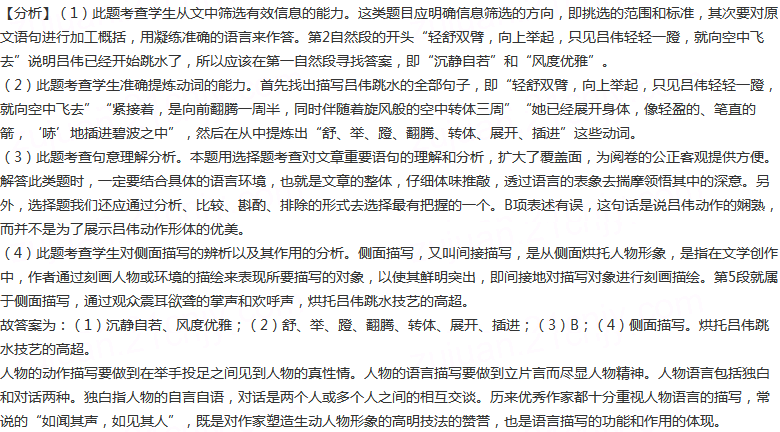 【分析】（1）此题考查学生从文中筛选有效信息的能力。这类题目应明确信息筛选的方向，即挑选的范围和标准，其次要对原文语句进行加工概括，用凝练准确的语言来作答。第2自然段的开头“轻舒双臂，向上举起，只见吕伟轻轻一蹬，就向空中飞去”说明吕伟已经开始跳水了，所以应该在第一自然段寻找答案，即“沉静自若”和“风度优雅”。
（2）此题考查学生准确提炼动词的能力。首先找出描写吕伟跳水的全部句子，即“轻舒双臂，向上举起，只见吕伟轻轻一蹬，就向空中飞去”“紧接着，是向前翻腾一周半，同时伴随着旋风般的空中转体三周”“她已经展开身体，像轻盈的、笔直的箭，‘哧’地插进碧波之中”，然后在从中提炼出“舒、举、蹬、翻腾、转体、展开、插进”这些动词。
（3）此题考查句意理解分析。本题用选择题考查对文章重要语句的理解和分析，扩大了覆盖面，为阅卷的公正客观提供方便。解答此类题时，一定要结合具体的语言环境，也就是文章的整体，仔细体味推敲，透过语言的表象去揣摩领悟其中的深意。另外，选择题我们还应通过分析、比较、斟酌、排除的形式去选择最有把握的一个。B项表述有误，这句话是说吕伟动作的娴熟，而并不是为了展示吕伟动作形体的优美。
（4）此题考查学生对侧面描写的辨析以及其作用的分析。侧面描写，又叫间接描写，是从侧面烘托人物形象，是指在文学创作中，作者通过刻画人物或环境的描绘来表现所要描写的对象，以使其鲜明突出，即间接地对描写对象进行刻画描绘。第5段就属于侧面描写，通过观众震耳欲聋的掌声和欢呼声，烘托吕伟跳水技艺的高超。
故答案为：（1）沉静自若、风度优雅；（2）舒、举、蹬、翻腾、转体、展开、插进；（3）B；（4）侧面描写。烘托吕伟跳水技艺的高超。
人物的动作描写要做到在举手投足之间见到人物的真性情。人物的语言描写要做到立片言而尽显人物精神。人物语言包括独白和对话两种。独白指人物的自言自语，对话是两个人或多个人之间的相互交谈。历来优秀作家都十分重视人物语言的描写，常说的“如闻其声，如见其人”，既是对作家塑造生动人物形象的高明技法的赞誉，也是语言描写的功能和作用的体现。